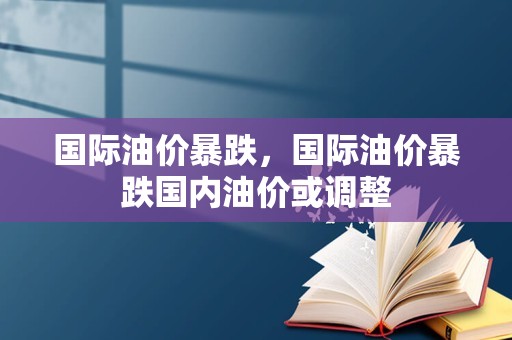 国际油价暴跌，国际油价暴跌国内油价或调整